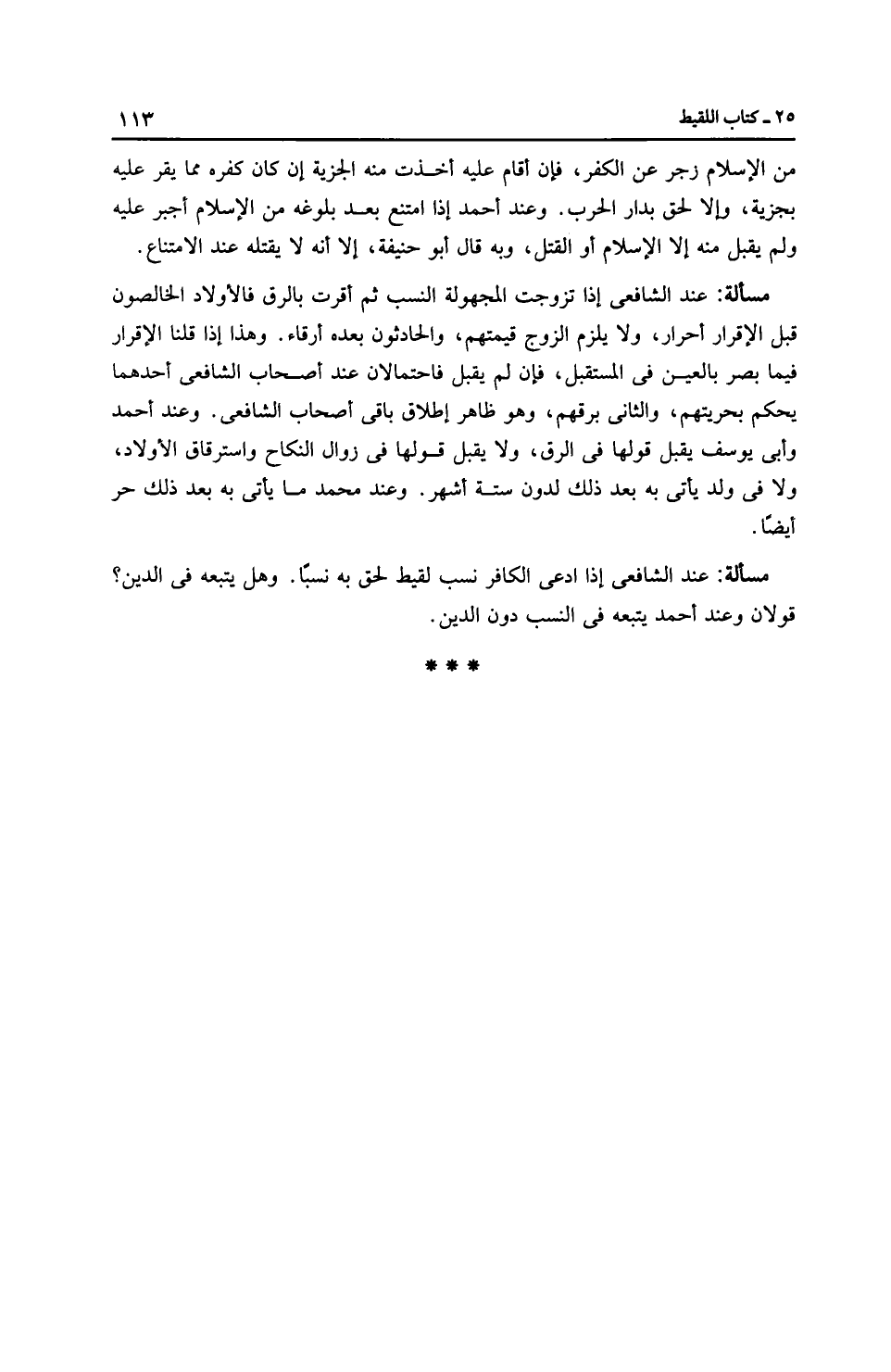 ٢٥ ـ كتاب اللقيط ١١٣

من الإسلام زجر عن الكفر، فإن أقام عليه أخذت منه الجزية إن كان كفره مما يقر عليه بجزية، وإلا لحق بدار الحرب. وعند أحمد إذا امتنع بعد بلوغه من الإسلام أجبر عليه ولم يقبل منه إلا الإسلام أو القتل، وبه قال أبو حنيفة، إلا أنه لا يقتله عند الامتناع.

مسألة: عند الشافعى إذا تزوجت المجهولة النسب ثم أقرت بالرق فالأولاد الخالصون قبل الإقرار أحرار، ولا يلزم الزوج قيمتهم، والحادثون بعده أرقاء. وهذا إذا قلنا الإقرار فيما بصر بالعين فى المستقبل، فإن لم يقبل فاحتمالان عند أصحاب الشافعى أحدهما يحكم بحريتهم، والثانى برقهم، وهو ظاهر إطلاق باقى أصحاب الشافعى. وعند أحمد وأبى يوسف يقبل قولها فى الرق، ولا يقبل قولها فى زوال النكاح واسترقاق الأولاد، ولا فى ولد يأتى به بعد ذلك لدون ستة أشهر. وعند محمد ما يأتى به بعد ذلك حر أيضًا.

مسألة: عند الشافعى إذا ادعى الكافر نسب لقيط لحق به نسبًا. وهل يتبعه فى الدين؟ قولان وعند أحمد يتبعه فى النسب دون الدين.

* * *